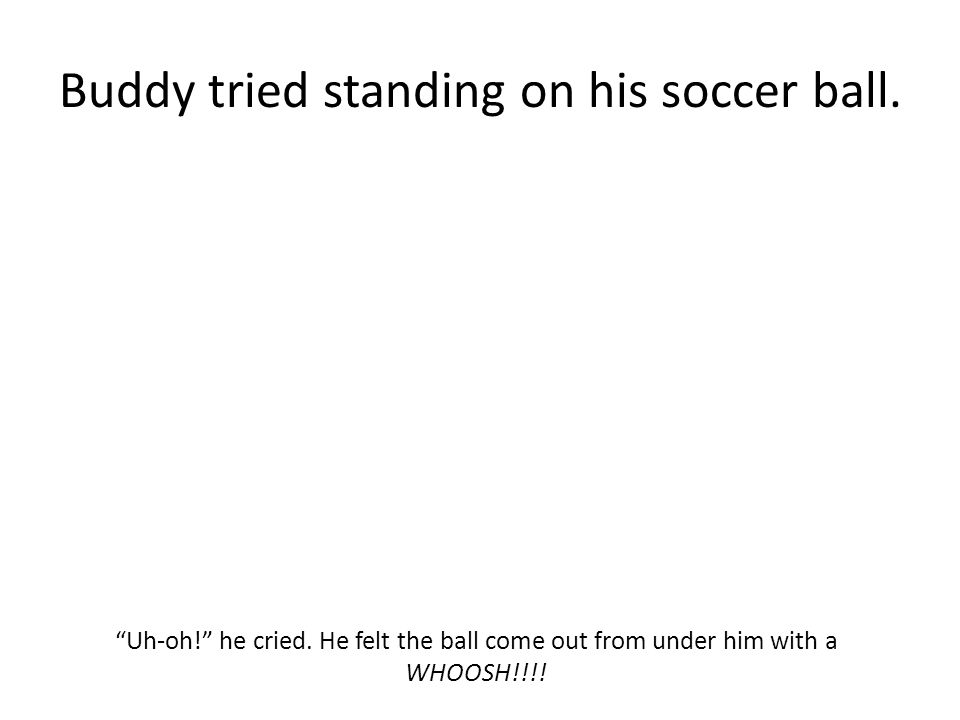 Buddy tried standing on his soccer ball.

"Uh-oh!" he cried. He felt the ball come out from under him with a WHOOSH!!!!